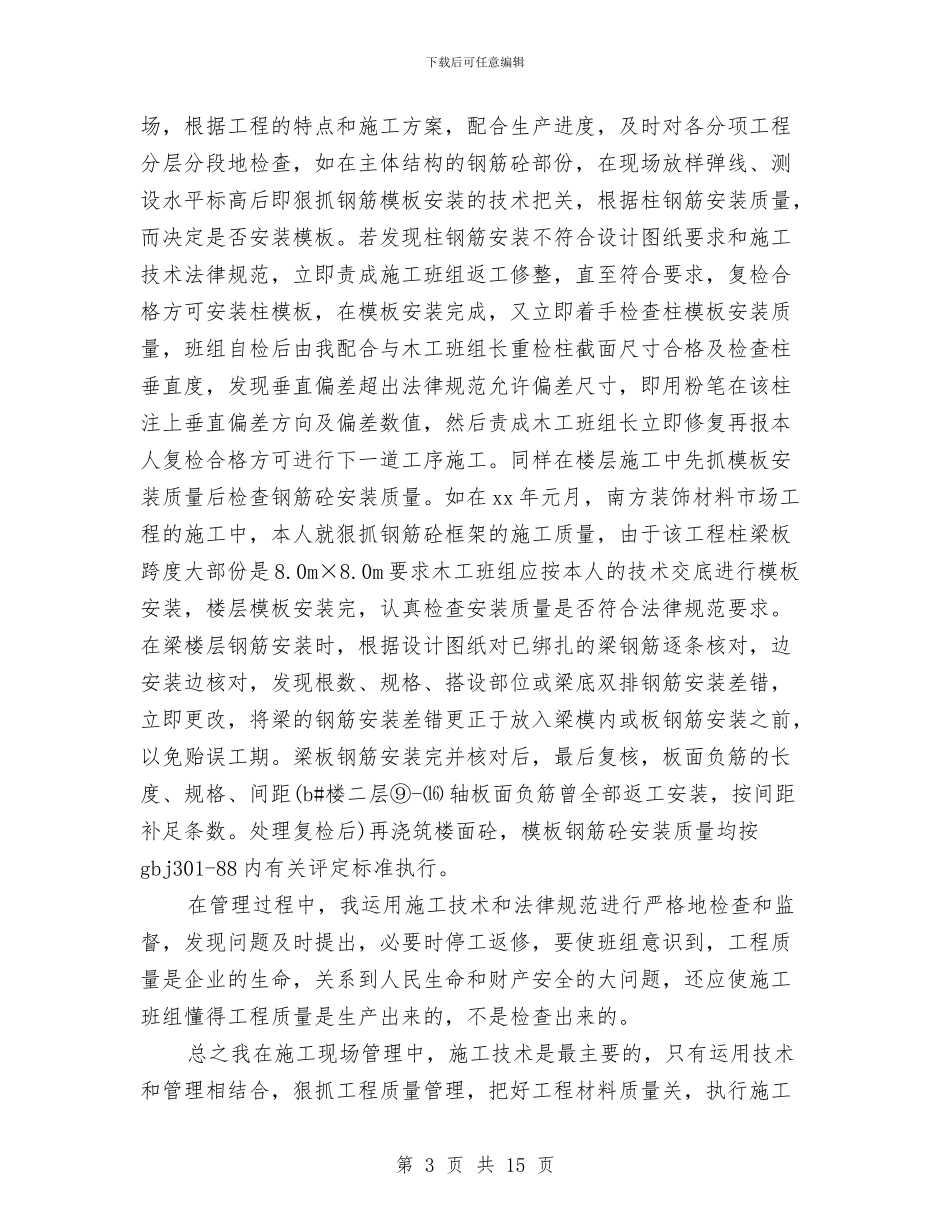 下载后可任意编辑

场，根据工程的特点和施工方案，配合生产进度，及时对各分项工程分层分段地检查，如在主体结构的钢筋砼部份，在现场放样弹线、测设水平标高后即狠抓钢筋模板安装的技术把关，根据柱钢筋安装质量，而决定是否安装模板。若发现柱钢筋安装不符合设计图纸要求和施工技术法律规范，立即责成施工班组返工修整，直至符合要求，复检合格方可安装柱模板，在模板安装完成，又立即着手检查柱模板安装质量，班组自检后由我配合与木工班组长重检柱截面尺寸合格及检查柱垂直度，发现垂直偏差超出法律规范允许偏差尺寸，即用粉笔在该柱注上垂直偏差方向及偏差数值，然后责成木工班组长立即修复再报本人复检合格方可进行下一道工序施工。同样在楼层施工中先抓模板安装质量后检查钢筋砼安装质量。如在xx年元月，南方装饰材料市场工程的施工中，本人就狠抓钢筋砼框架的施工质量，由于该工程柱梁板跨度大部份是8.0m×8.0m要求木工班组应按本人的技术交底进行模板安装，楼层模板安装完，认真检查安装质量是否符合法律规范要求。在梁楼层钢筋安装时，根据设计图纸对已绑扎的梁钢筋逐条核对，边安装边核对，发现根数、规格、搭设部位或梁底双排钢筋安装差错，立即更改，将梁的钢筋安装差错更正于放入梁模内或板钢筋安装之前，以免贻误工期。梁板钢筋安装完并核对后，最后复核，板面负筋的长度、规格、间距(b#楼二层⑨-⒃轴板面负筋曾全部返工安装，按间距补足条数。处理复检后)再浇筑楼面砼，模板钢筋砼安装质量均按gbj301-88内有关评定标准执行。

在管理过程中，我运用施工技术和法律规范进行严格地检查和监督，发现问题及时提出，必要时停工返修，要使班组意识到，工程质量是企业的生命，关系到人民生命和财产安全的大问题，还应使施工班组懂得工程质量是生产出来的，不是检查出来的。

总之我在施工现场管理中，施工技术是最主要的，只有运用技术和管理相结合，狠抓工程质量管理，把好工程材料质量关，执行施工

第 3 页 共 15 页